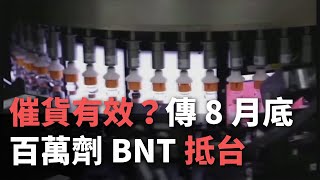 催貨有效？傳 8 月底
百萬劑 BNT 抵台